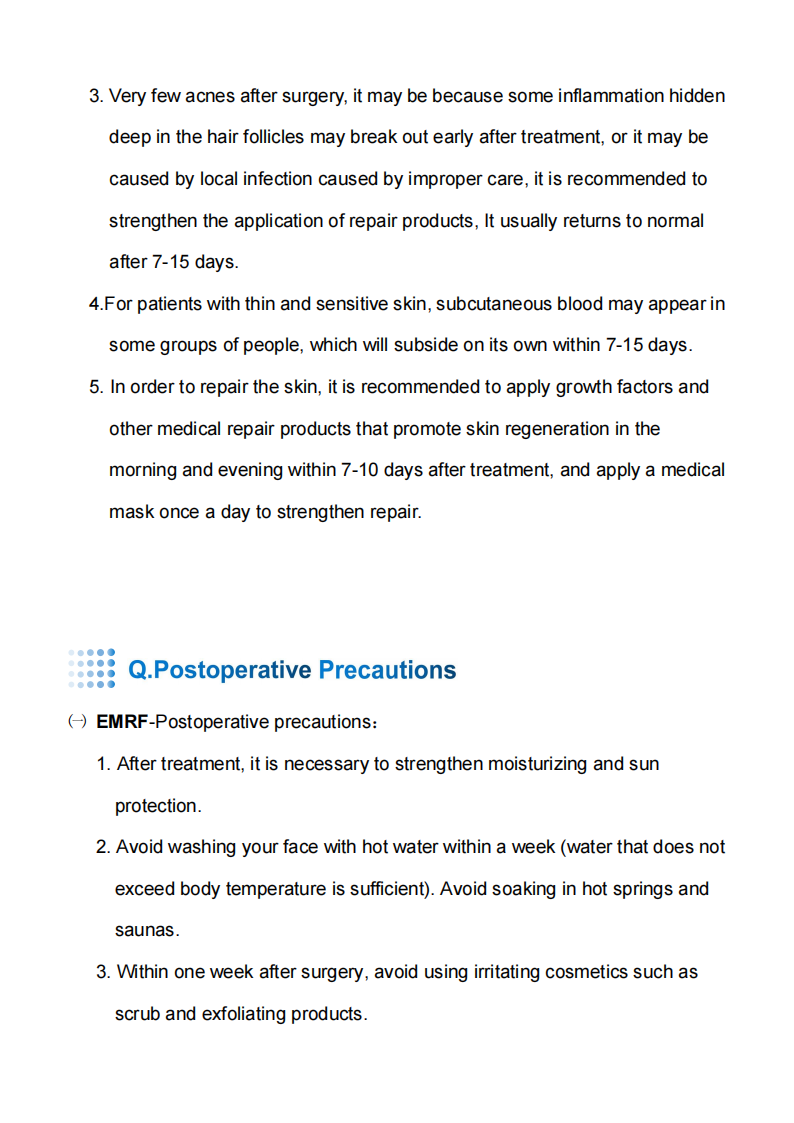 3. Very few acnes after surgery, it may be because some inflammation hidden deep in the hair follicles may break out early after treatment, or it may be caused by local infection caused by improper care, it is recommended to strengthen the application of repair products, It usually returns to normal after 7-15 days.

4.For patients with thin and sensitive skin, subcutaneous blood may appear in some groups of people, which will subside on its own within 7-15 days.

5. In order to repair the skin, it is recommended to apply growth factors and other medical repair products that promote skin regeneration in the morning and evening within 7-10 days after treatment, and apply a medical mask once a day to strengthen repair.

Q.Postoperative Precautions

㈠ EMRF-Postoperative precautions：

1. After treatment, it is necessary to strengthen moisturizing and sun protection.

2. Avoid washing your face with hot water within a week (water that does not exceed body temperature is sufficient). Avoid soaking in hot springs and saunas.

3. Within one week after surgery, avoid using irritating cosmetics such as scrub and exfoliating products.